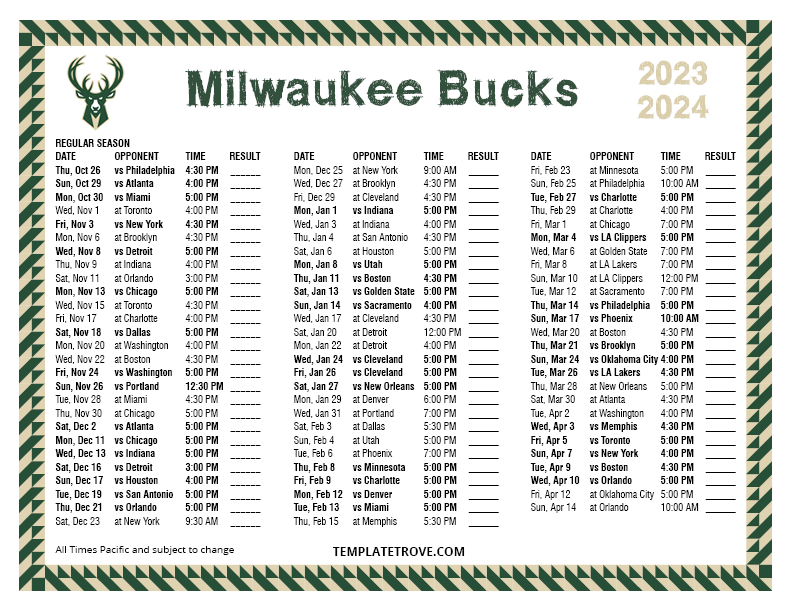 Milwaukee Bucks

2023
2024

REGULAR SEASON

| DATE | OPPONENT | TIME | RESULT |
|---|---|---|---|
| Thu, Oct 26 | vs Philadelphia | 4:30 PM | ____ |
| Sun, Oct 29 | vs Atlanta | 4:00 PM | ____ |
| Mon, Oct 30 | vs Miami | 5:00 PM | ____ |
| Wed, Nov 1 | at Toronto | 4:00 PM | ____ |
| Fri, Nov 3 | vs New York | 4:30 PM | ____ |
| Mon, Nov 6 | at Brooklyn | 4:30 PM | ____ |
| Wed, Nov 8 | vs Detroit | 5:00 PM | ____ |
| Thu, Nov 9 | at Indiana | 4:00 PM | ____ |
| Sat, Nov 11 | at Orlando | 3:00 PM | ____ |
| Mon, Nov 13 | vs Chicago | 5:00 PM | ____ |
| Wed, Nov 15 | at Toronto | 4:30 PM | ____ |
| Fri, Nov 17 | at Charlotte | 4:00 PM | ____ |
| Sat, Nov 18 | vs Dallas | 5:00 PM | ____ |
| Mon, Nov 20 | at Washington | 4:00 PM | ____ |
| Wed, Nov 22 | at Boston | 4:30 PM | ____ |
| Fri, Nov 24 | vs Washington | 5:00 PM | ____ |
| Sun, Nov 26 | vs Portland | 12:30 PM | ____ |
| Tue, Nov 28 | at Miami | 4:30 PM | ____ |
| Thu, Nov 30 | at Chicago | 5:00 PM | ____ |
| Sat, Dec 2 | vs Atlanta | 5:00 PM | ____ |
| Mon, Dec 11 | vs Chicago | 5:00 PM | ____ |
| Wed, Dec 13 | vs Indiana | 5:00 PM | ____ |
| Sat, Dec 16 | vs Detroit | 3:00 PM | ____ |
| Sun, Dec 17 | vs Houston | 4:00 PM | ____ |
| Tue, Dec 19 | vs San Antonio | 5:00 PM | ____ |
| Thu, Dec 21 | vs Orlando | 5:00 PM | ____ |
| Sat, Dec 23 | at New York | 9:30 AM | ____ |

| DATE | OPPONENT | TIME | RESULT |
|---|---|---|---|
| Mon, Dec 25 | at New York | 9:00 AM | ____ |
| Wed, Dec 27 | at Brooklyn | 4:30 PM | ____ |
| Fri, Dec 29 | at Cleveland | 4:30 PM | ____ |
| Mon, Jan 1 | vs Indiana | 5:00 PM | ____ |
| Wed, Jan 3 | at Indiana | 4:00 PM | ____ |
| Thu, Jan 4 | at San Antonio | 4:30 PM | ____ |
| Sat, Jan 6 | at Houston | 5:00 PM | ____ |
| Mon, Jan 8 | vs Utah | 5:00 PM | ____ |
| Thu, Jan 11 | vs Boston | 4:30 PM | ____ |
| Sat, Jan 13 | vs Golden State | 5:00 PM | ____ |
| Sun, Jan 14 | vs Sacramento | 4:00 PM | ____ |
| Wed, Jan 17 | at Cleveland | 4:30 PM | ____ |
| Sat, Jan 20 | at Detroit | 12:00 PM | ____ |
| Mon, Jan 22 | at Detroit | 4:00 PM | ____ |
| Wed, Jan 24 | vs Cleveland | 5:00 PM | ____ |
| Fri, Jan 26 | vs Cleveland | 5:00 PM | ____ |
| Sat, Jan 27 | vs New Orleans | 5:00 PM | ____ |
| Mon, Jan 29 | at Denver | 6:00 PM | ____ |
| Wed, Jan 31 | at Portland | 7:00 PM | ____ |
| Sat, Feb 3 | at Dallas | 5:30 PM | ____ |
| Sun, Feb 4 | at Utah | 5:00 PM | ____ |
| Tue, Feb 6 | at Phoenix | 7:00 PM | ____ |
| Thu, Feb 8 | vs Minnesota | 5:00 PM | ____ |
| Fri, Feb 9 | vs Charlotte | 5:00 PM | ____ |
| Mon, Feb 12 | vs Denver | 5:00 PM | ____ |
| Tue, Feb 13 | vs Miami | 5:00 PM | ____ |
| Thu, Feb 15 | at Memphis | 5:30 PM | ____ |

| DATE | OPPONENT | TIME | RESULT |
|---|---|---|---|
| Fri, Feb 23 | at Minnesota | 5:00 PM | ____ |
| Sun, Feb 25 | at Philadelphia | 10:00 AM | ____ |
| Tue, Feb 27 | vs Charlotte | 5:00 PM | ____ |
| Thu, Feb 29 | at Charlotte | 4:00 PM | ____ |
| Fri, Mar 1 | at Chicago | 7:00 PM | ____ |
| Mon, Mar 4 | vs LA Clippers | 5:00 PM | ____ |
| Wed, Mar 6 | at Golden State | 7:00 PM | ____ |
| Fri, Mar 8 | at LA Lakers | 7:00 PM | ____ |
| Sun, Mar 10 | at LA Clippers | 12:00 PM | ____ |
| Tue, Mar 12 | at Sacramento | 7:00 PM | ____ |
| Thu, Mar 14 | vs Philadelphia | 5:00 PM | ____ |
| Sun, Mar 17 | vs Phoenix | 10:00 AM | ____ |
| Wed, Mar 20 | at Boston | 4:30 PM | ____ |
| Thu, Mar 21 | vs Brooklyn | 5:00 PM | ____ |
| Sun, Mar 24 | vs Oklahoma City | 4:00 PM | ____ |
| Tue, Mar 26 | vs LA Lakers | 4:30 PM | ____ |
| Thu, Mar 28 | at New Orleans | 5:00 PM | ____ |
| Sat, Mar 30 | at Atlanta | 4:30 PM | ____ |
| Tue, Apr 2 | at Washington | 4:00 PM | ____ |
| Wed, Apr 3 | vs Memphis | 4:30 PM | ____ |
| Fri, Apr 5 | vs Toronto | 5:00 PM | ____ |
| Sun, Apr 7 | vs New York | 4:00 PM | ____ |
| Tue, Apr 9 | vs Boston | 4:30 PM | ____ |
| Wed, Apr 10 | vs Orlando | 5:00 PM | ____ |
| Fri, Apr 12 | at Oklahoma City | 5:00 PM | ____ |
| Sun, Apr 14 | at Orlando | 10:00 AM | ____ |

All Times Pacific and subject to change

TEMPLATETROVE.COM